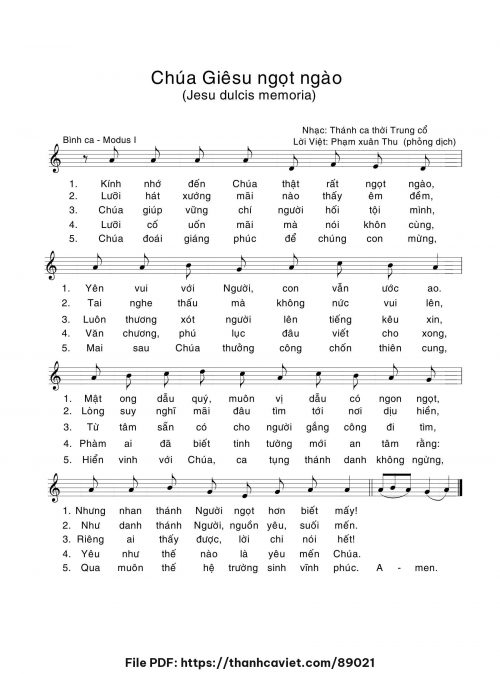 Chúa Giêsu ngọt ngào
(Jesu dulcis memoria)

Bình ca - Modus I

Nhạc: Thánh ca thời Trung cổ
Lời Việt: Phạm xuân Thu (phỏng dịch)

1. Kính nhớ đến Chúa thật rất ngọt ngào,
2. Lưỡi hát xướng mãi nào thấy êm đềm,
3. Chúa giúp vững chí người hối tội mình,
4. Lưỡi cố uốn mãi mà nói khôn cùng,
5. Chúa đoái giáng phúc để chúng con mừng,

1. Yên vui với Người, con vẫn ước ao.
2. Tai nghe thấu mà không nức vui lên,
3. Luôn thương xót người lên tiếng kêu xin,
4. Văn chương, phú lục đâu viết cho xong,
5. Mai sau Chúa thưởng công chốn thiên cung,

1. Mật ong dẫu quý, muôn vị dẫu có ngon ngọt,
2. Lòng suy nghĩ mãi đâu tìm tới nơi dịu hiền,
3. Từ tâm sẵn có cho người gắng công đi tìm,
4. Phàm ai đã biết tinh tường mới an tâm rằng:
5. Hiển vinh với Chúa, ca tụng thánh danh không ngừng,

1. Nhưng nhan thánh Người ngọt hơn biết mấy!
2. Như danh thánh Người, nguồn yêu, suối mến.
3. Riêng ai thấy được, lời chi nói hết!
4. Yêu như thế nào là yêu mến Chúa.
5. Qua muôn thế hệ trường sinh vĩnh phúc. A - men.

File PDF: https://thanhcaviet.com/89021